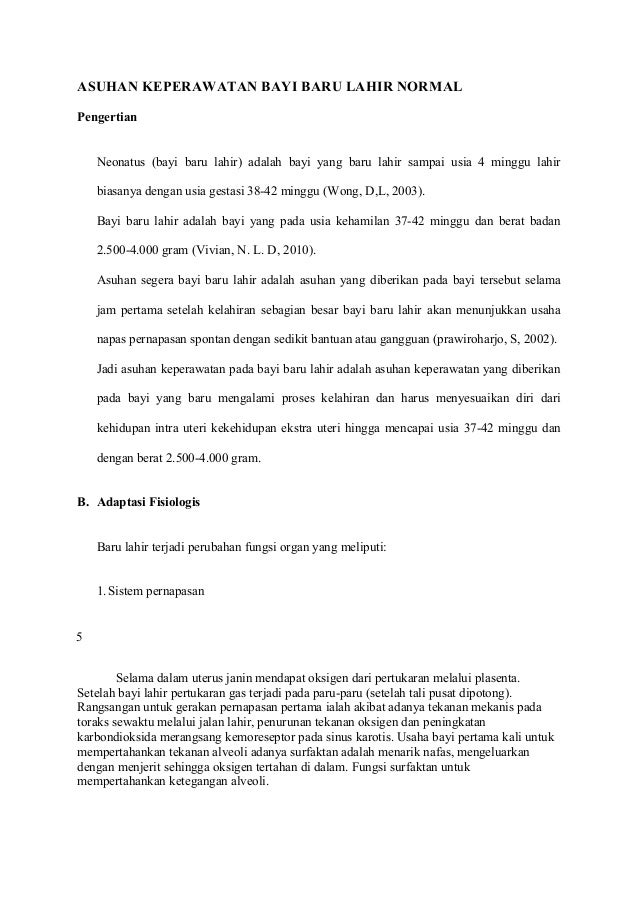 ASUHAN KEPERAWATAN BAYI BARU LAHIR NORMAL

Pengertian

Neonatus (bayi baru lahir) adalah bayi yang baru lahir sampai usia 4 minggu lahir biasanya dengan usia gestasi 38-42 minggu (Wong, D,L, 2003).

Bayi baru lahir adalah bayi yang pada usia kehamilan 37-42 minggu dan berat badan 2.500-4.000 gram (Vivian, N. L. D, 2010).

Asuhan segera bayi baru lahir adalah asuhan yang diberikan pada bayi tersebut selama jam pertama setelah kelahiran sebagian besar bayi baru lahir akan menunjukkan usaha napas pernapasan spontan dengan sedikit bantuan atau gangguan (prawiroharjo, S, 2002).

Jadi asuhan keperawatan pada bayi baru lahir adalah asuhan keperawatan yang diberikan pada bayi yang baru mengalami proses kelahiran dan harus menyesuaikan diri dari kehidupan intra uteri kekehidupan ekstra uteri hingga mencapai usia 37-42 minggu dan dengan berat 2.500-4.000 gram.

B. Adaptasi Fisiologis

Baru lahir terjadi perubahan fungsi organ yang meliputi:

1. Sistem pernapasan

5

Selama dalam uterus janin mendapat oksigen dari pertukaran melalui plasenta. Setelah bayi lahir pertukaran gas terjadi pada paru-paru (setelah tali pusat dipotong). Rangsangan untuk gerakan pernapasan pertama ialah akibat adanya tekanan mekanis pada toraks sewaktu melalui jalan lahir, penurunan tekanan oksigen dan peningkatan karbondioksida merangsang kemoreseptor pada sinus karotis. Usaha bayi pertama kali untuk mempertahankan tekanan alveoli adanya surfaktan adalah menarik nafas, mengeluarkan dengan menjerit sehingga oksigen tertahan di dalam. Fungsi surfaktan untuk mempertahankan ketegangan alveoli.